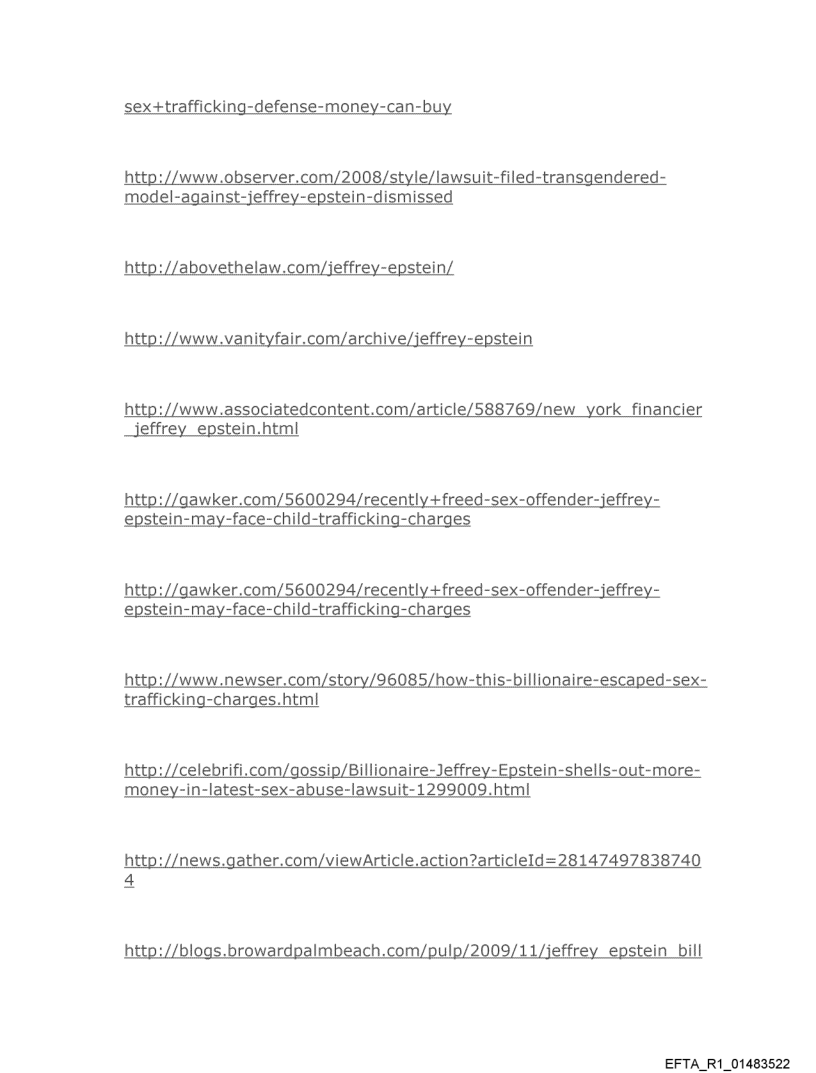 sex+trafficking-defense-money-can-buy

http://www.observer.com/2008/style/lawsuit-filed-transgendered-model-against-jeffrey-epstein-dismissed

http://abovethelaw.com/jeffrey-epstein/

http://www.vanityfair.com/archive/jeffrey-epstein

http://www.associatedcontent.com/article/588769/new_york_financier_jeffrey_epstein.html

http://gawker.com/5600294/recently+freed-sex-offender-jeffrey-epstein-may-face-child-trafficking-charges

http://gawker.com/5600294/recently+freed-sex-offender-jeffrey-epstein-may-face-child-trafficking-charges

http://www.newser.com/story/96085/how-this-billionaire-escaped-sex-trafficking-charges.html

http://celebrifi.com/gossip/Billionaire-Jeffrey-Epstein-shells-out-more-money-in-latest-sex-abuse-lawsuit-1299009.html

http://news.gather.com/viewArticle.action?articleId=281474978387404

http://blogs.browardpalmbeach.com/pulp/2009/11/jeffrey_epstein_bill

EFTA_R1_01483522